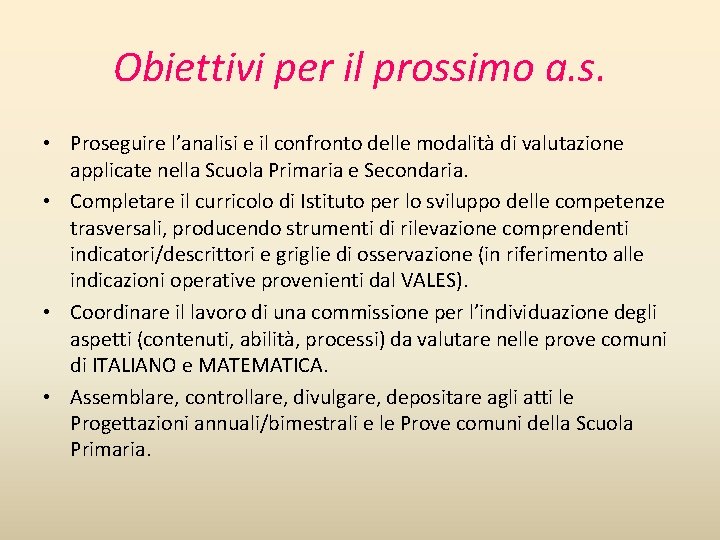 Obiettivi per il prossimo a.s.

• Proseguire l’analisi e il confronto delle modalità di valutazione applicate nella Scuola Primaria e Secondaria.
• Completare il curricolo di Istituto per lo sviluppo delle competenze trasversali, producendo strumenti di rilevazione comprendenti indicatori/descrittori e griglie di osservazione (in riferimento alle indicazioni operative provenienti dal VALES).
• Coordinare il lavoro di una commissione per l’individuazione degli aspetti (contenuti, abilità, processi) da valutare nelle prove comuni di ITALIANO e MATEMATICA.
• Assemblare, controllare, divulgare, depositare agli atti le Progettazioni annuali/bimestrali e le Prove comuni della Scuola Primaria.